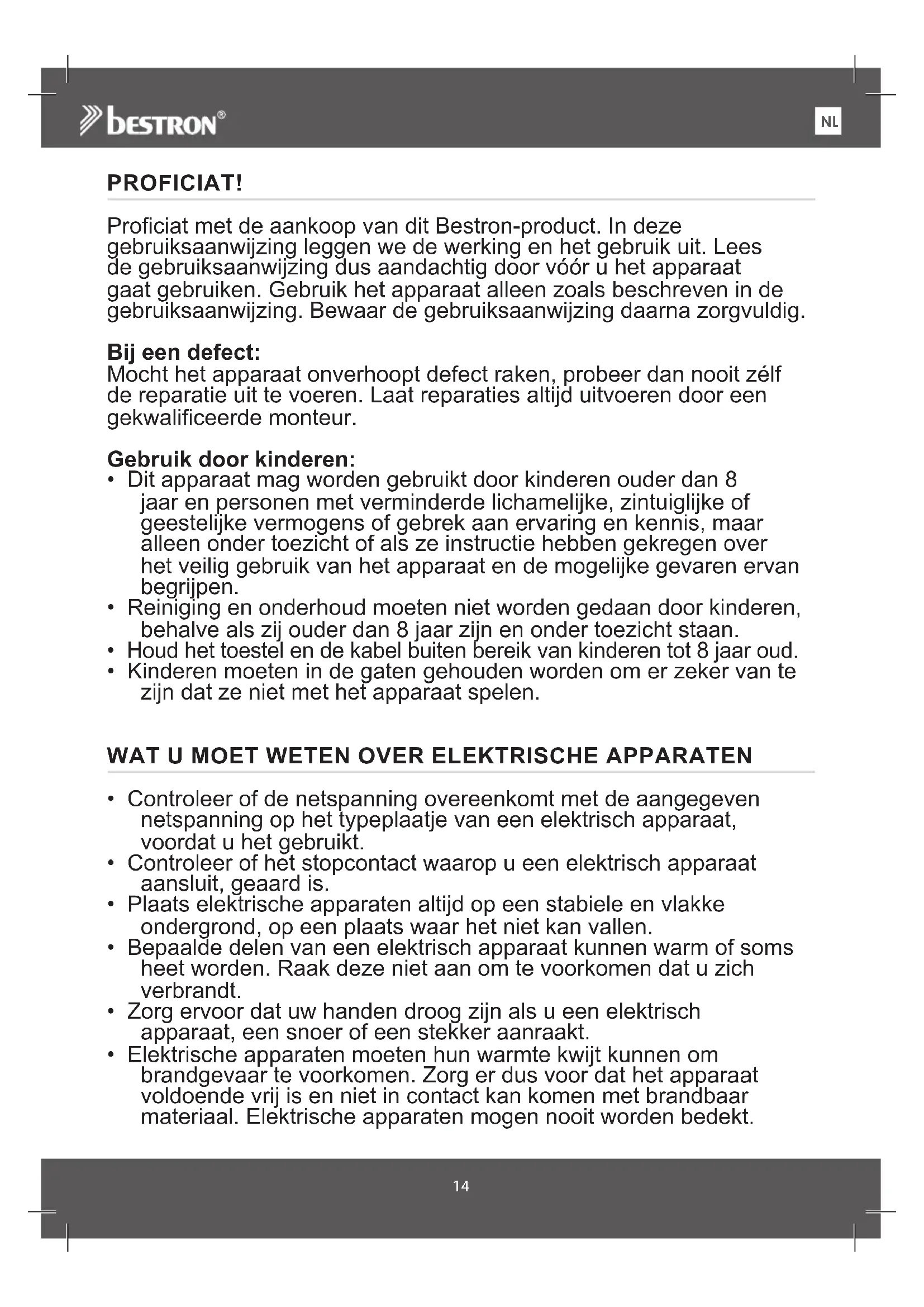 bestron®

NL

PROFICIAT!

Proficiat met de aankoop van dit Bestron-product. In deze gebruiksaanwijzing leggen we de werking en het gebruik uit. Lees de gebruiksaanwijzing dus aandachtig door vóór u het apparaat gaat gebruiken. Gebruik het apparaat alleen zoals beschreven in de gebruiksaanwijzing. Bewaar de gebruiksaanwijzing daarna zorgvuldig.

Bij een defect:
Mocht het apparaat onverhoopt defect raken, probeer dan nooit zélf de reparatie uit te voeren. Laat reparaties altijd uitvoeren door een gekwalificeerde monteur.

Gebruik door kinderen:
• Dit apparaat mag worden gebruikt door kinderen ouder dan 8 jaar en personen met verminderde lichamelijke, zintuiglijke of geestelijke vermogens of gebrek aan ervaring en kennis, maar alleen onder toezicht of als ze instructie hebben gekregen over het veilig gebruik van het apparaat en de mogelijke gevaren ervan begrijpen.
• Reiniging en onderhoud moeten niet worden gedaan door kinderen, behalve als zij ouder dan 8 jaar zijn en onder toezicht staan.
• Houd het toestel en de kabel buiten bereik van kinderen tot 8 jaar oud.
• Kinderen moeten in de gaten gehouden worden om er zeker van te zijn dat ze niet met het apparaat spelen.

WAT U MOET WETEN OVER ELEKTRISCHE APPARATEN

• Controleer of de netspanning overeenkomt met de aangegeven netspanning op het typeplaatje van een elektrisch apparaat, voordat u het gebruikt.
• Controleer of het stopcontact waarop u een elektrisch apparaat aansluit, geaard is.
• Plaats elektrische apparaten altijd op een stabiele en vlakke ondergrond, op een plaats waar het niet kan vallen.
• Bepaalde delen van een elektrisch apparaat kunnen warm of soms heet worden. Raak deze niet aan om te voorkomen dat u zich verbrandt.
• Zorg ervoor dat uw handen droog zijn als u een elektrisch apparaat, een snoer of een stekker aanraakt.
• Elektrische apparaten moeten hun warmte kwijt kunnen om brandgevaar te voorkomen. Zorg er dus voor dat het apparaat voldoende vrij is en niet in contact kan komen met brandbaar materiaal. Elektrische apparaten mogen nooit worden bedekt.

14